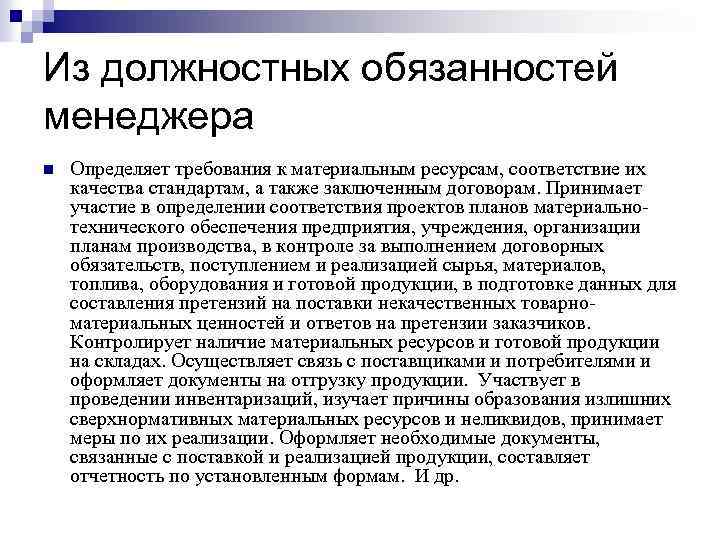 Из должностных обязанностей менеджера

Определяет требования к материальным ресурсам, соответствие их качества стандартам, а также заключенным договорам. Принимает участие в определении соответствия проектов планов материально-технического обеспечения предприятия, учреждения, организации планам производства, в контроле за выполнением договорных обязательств, поступлением и реализацией сырья, материалов, топлива, оборудования и готовой продукции, в подготовке данных для составления претензий на поставки некачественных товарно-материальных ценностей и ответов на претензии заказчиков. Контролирует наличие материальных ресурсов и готовой продукции на складах. Осуществляет связь с поставщиками и потребителями и оформляет документы на отгрузку продукции. Участвует в проведении инвентаризаций, изучает причины образования излишних сверхнормативных материальных ресурсов и неликвидов, принимает меры по их реализации. Оформляет необходимые документы, связанные с поставкой и реализацией продукции, составляет отчетность по установленным формам. И др.